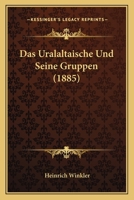 KESSINGER'S LEGACY REPRINTS

Das Uralaltaische Und Seine Gruppen (1885)

Heinrich Winkler